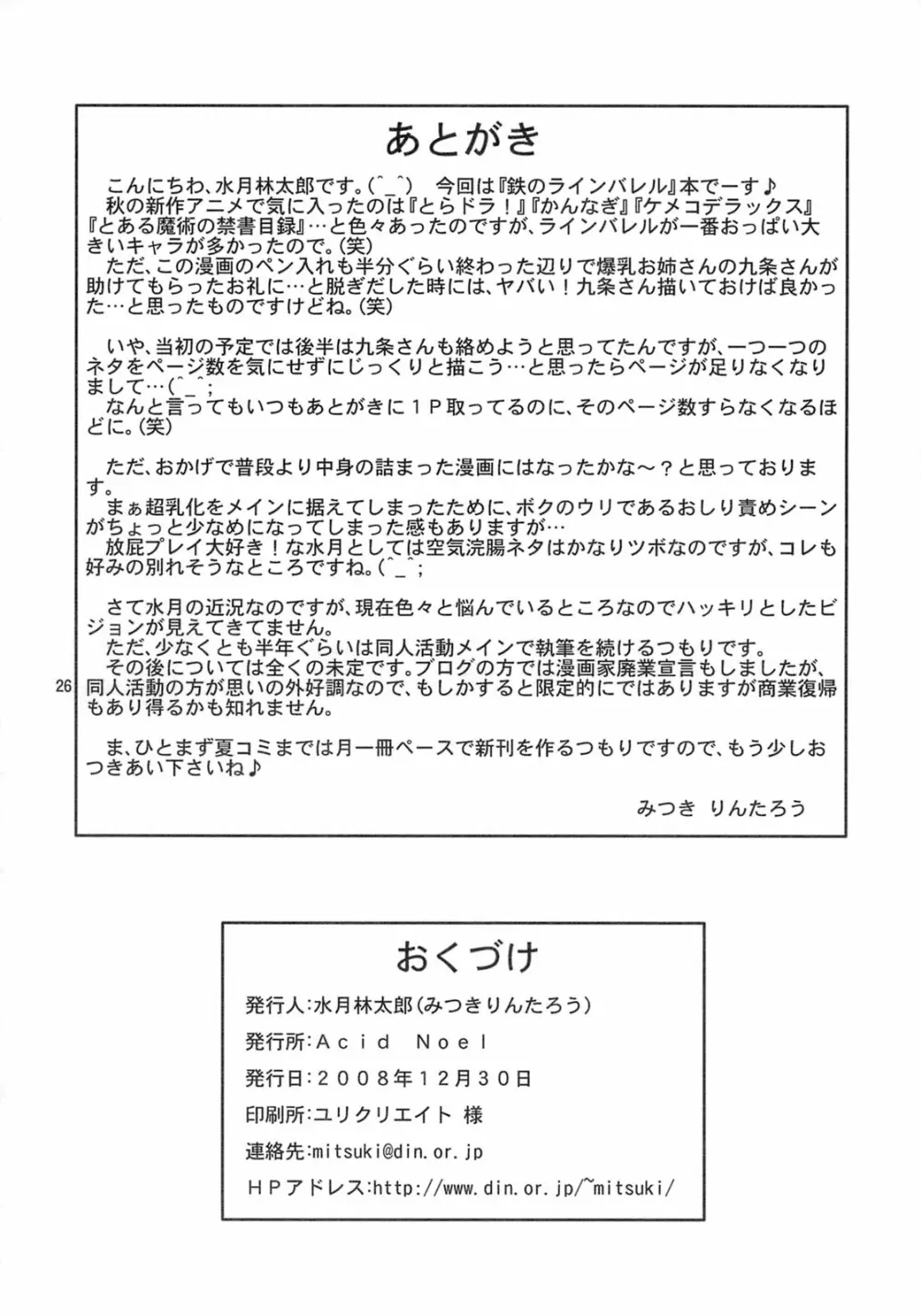 あとがき

こんにちわ、水月林太郎です。(^_^)　今回は『鉄のラインバレル』本でーす♪
秋の新作アニメで気に入ったのは『とらドラ！』『かんなぎ』『ケメコデラックス』『とある魔術の禁書目録』…と色々あったのですが、ラインバレルが一番おっぱい大きいキャラが多かったので。(笑)
ただ、この漫画のペン入れも半分ぐらい終わった辺りで爆乳お姉さんの九条さんが助けてもらったお礼に…と脱ぎだした時には、ヤバい！九条さん描いておけば良かった…と思ったものですけどね。(笑)

いや、当初の予定では後半は九条さんも絡めようと思ってたんですが、一つ一つのネタをページ数を気にせずにじっくりと描こう…と思ったらページが足りなくなりまして…(^_^;
なんと言ってもいつもあとがきに１Ｐ取ってるのに、そのページ数すらなくなるほどに。(笑)

ただ、おかげで普段より中身の詰まった漫画にはなったかな～？と思っております。
まぁ超乳化をメインに据えてしまったために、ボクのウリであるおしり責めシーンがちょっと少なめになってしまった感もありますが…
放屁プレイ大好き！な水月としては空気浣腸ネタはかなりツボなのですが、コレも好みの別れそうなところですね。(^_^;

さて水月の近況なのですが、現在色々と悩んでいるところなのでハッキリとしたビジョンが見えてきてません。
ただ、少なくとも半年ぐらいは同人活動メインで執筆を続けるつもりです。
その後については全くの未定です。ブログの方では漫画家廃業宣言もしましたが、同人活動の方が思いの外好調なので、もしかすると限定的にではありますが商業復帰もあり得るかも知れません。

ま、ひとまず夏コミまでは月一冊ペースで新刊を作るつもりですので、もう少しおつきあい下さいね♪

みつき　りんたろう

26

おくづけ

発行人：水月林太郎（みつきりんたろう）
発行所：Ａｃｉｄ　Ｎｏｅｌ
発行日：２００８年１２月３０日
印刷所：ユリクリエイト 様
連絡先：mitsuki@din.or.jp
ＨＰアドレス：http://www.din.or.jp/~mitsuki/